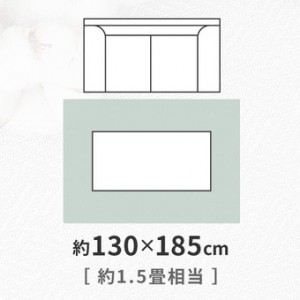 約130×185cm
[ 約1.5畳相当 ]